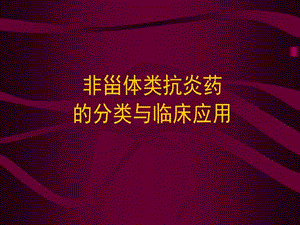 非甾体类抗炎药
的分类与临床应用